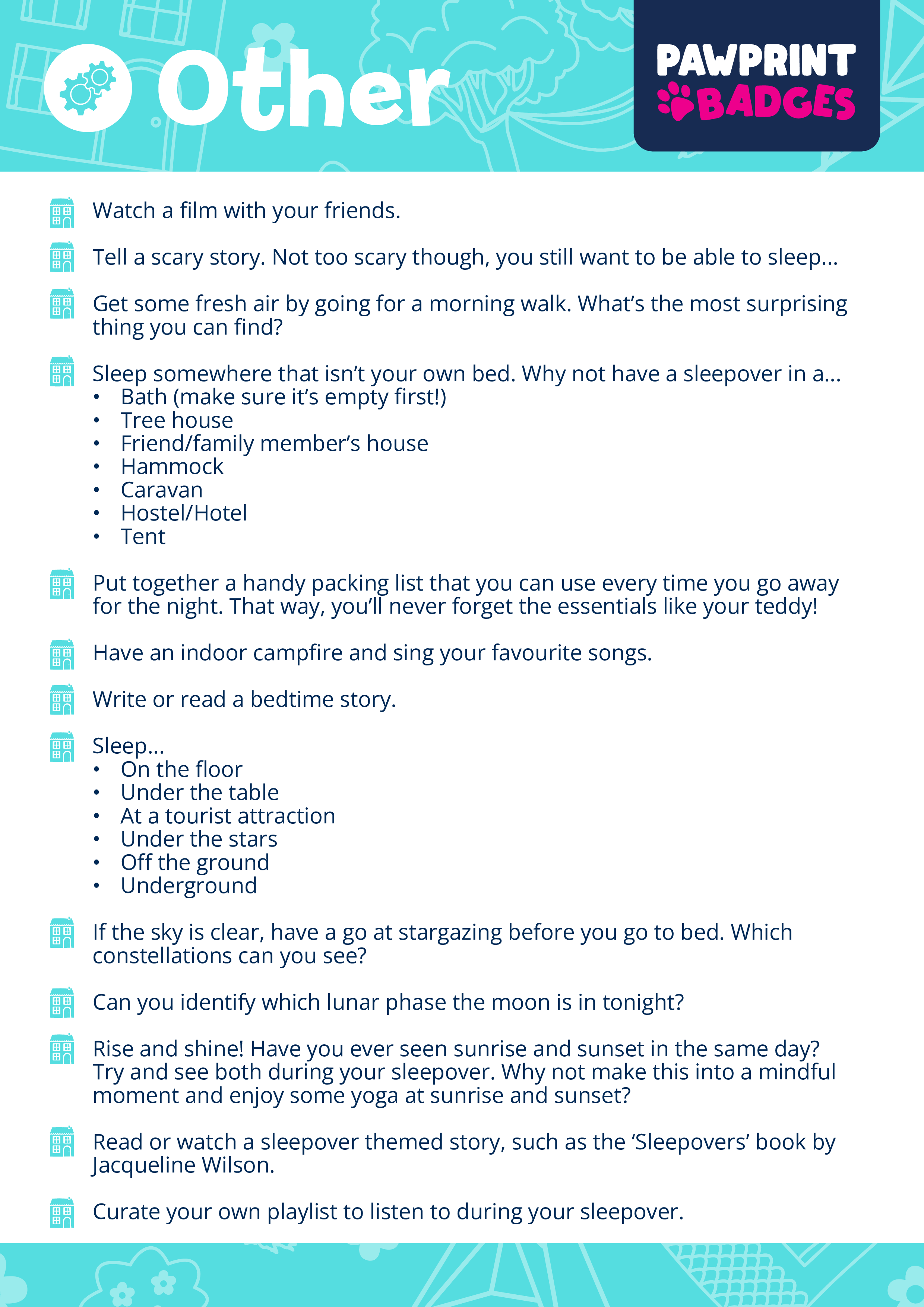 Other

PAWPRINT BADGES

Watch a film with your friends.

Tell a scary story. Not too scary though, you still want to be able to sleep...

Get some fresh air by going for a morning walk. What's the most surprising thing you can find?

Sleep somewhere that isn't your own bed. Why not have a sleepover in a...
• Bath (make sure it's empty first!)
• Tree house
• Friend/family member's house
• Hammock
• Caravan
• Hostel/Hotel
• Tent

Put together a handy packing list that you can use every time you go away for the night. That way, you'll never forget the essentials like your teddy!

Have an indoor campfire and sing your favourite songs.

Write or read a bedtime story.

Sleep...
• On the floor
• Under the table
• At a tourist attraction
• Under the stars
• Off the ground
• Underground

If the sky is clear, have a go at stargazing before you go to bed. Which constellations can you see?

Can you identify which lunar phase the moon is in tonight?

Rise and shine! Have you ever seen sunrise and sunset in the same day? Try and see both during your sleepover. Why not make this into a mindful moment and enjoy some yoga at sunrise and sunset?

Read or watch a sleepover themed story, such as the 'Sleepovers' book by Jacqueline Wilson.

Curate your own playlist to listen to during your sleepover.